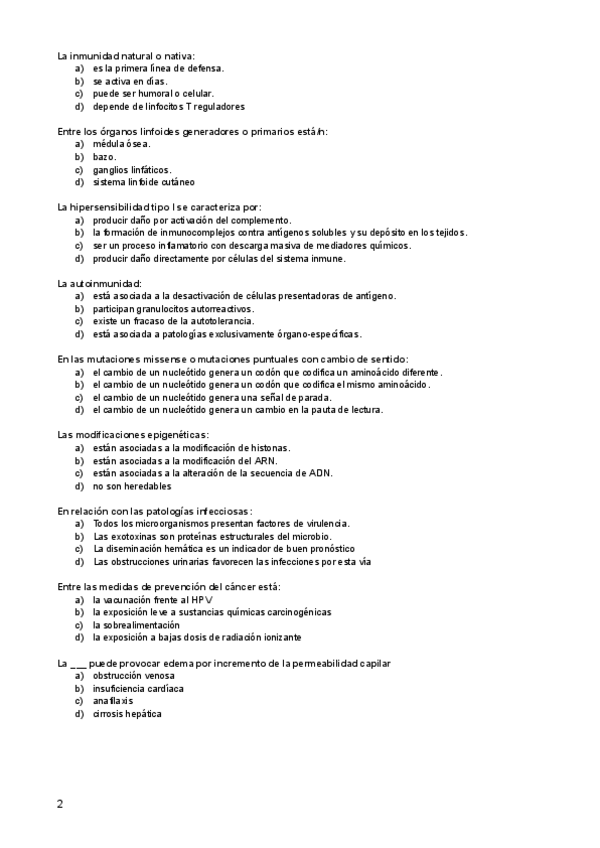 La inmunidad natural o nativa:
a) es la primera línea de defensa.
b) se activa en días.
c) puede ser humoral o celular.
d) depende de linfocitos T reguladores

Entre los órganos linfoides generadores o primarios está/n:
a) médula ósea.
b) bazo.
c) ganglios linfáticos.
d) sistema linfoide cutáneo

La hipersensibilidad tipo I se caracteriza por:
a) producir daño por activación del complemento.
b) la formación de inmunocomplejos contra antígenos solubles y su depósito en los tejidos.
c) ser un proceso inflamatorio con descarga masiva de mediadores químicos.
d) producir daño directamente por células del sistema inmune.

La autoinmunidad:
a) está asociada a la desactivación de células presentadoras de antígeno.
b) participan granulocitos autorreactivos.
c) existe un fracaso de la autotolerancia.
d) está asociada a patologías exclusivamente órgano-específicas.

En las mutaciones missense o mutaciones puntuales con cambio de sentido:
a) el cambio de un nucleótido genera un codón que codifica un aminoácido diferente.
b) el cambio de un nucleótido genera un codón que codifica el mismo aminoácido.
c) el cambio de un nucleótido genera una señal de parada.
d) el cambio de un nucleótido genera un cambio en la pauta de lectura.

Las modificaciones epigenéticas:
a) están asociadas a la modificación de histonas.
b) están asociadas a la modificación del ARN.
c) están asociadas a la alteración de la secuencia de ADN.
d) no son heredables

En relación con las patologías infecciosas:
a) Todos los microorganismos presentan factores de virulencia.
b) Las exotoxinas son proteínas estructurales del microbio.
c) La diseminación hemática es un indicador de buen pronóstico
d) Las obstrucciones urinarias favorecen las infecciones por esta vía

Entre las medidas de prevención del cáncer está:
a) la vacunación frente al HPV
b) la exposición leve a sustancias químicas carcinogénicas
c) la sobrealimentación
d) la exposición a bajas dosis de radiación ionizante

La ___ puede provocar edema por incremento de la permeabilidad capilar
a) obstrucción venosa
b) insuficiencia cardíaca
c) anafilaxis
d) cirrosis hepática

2